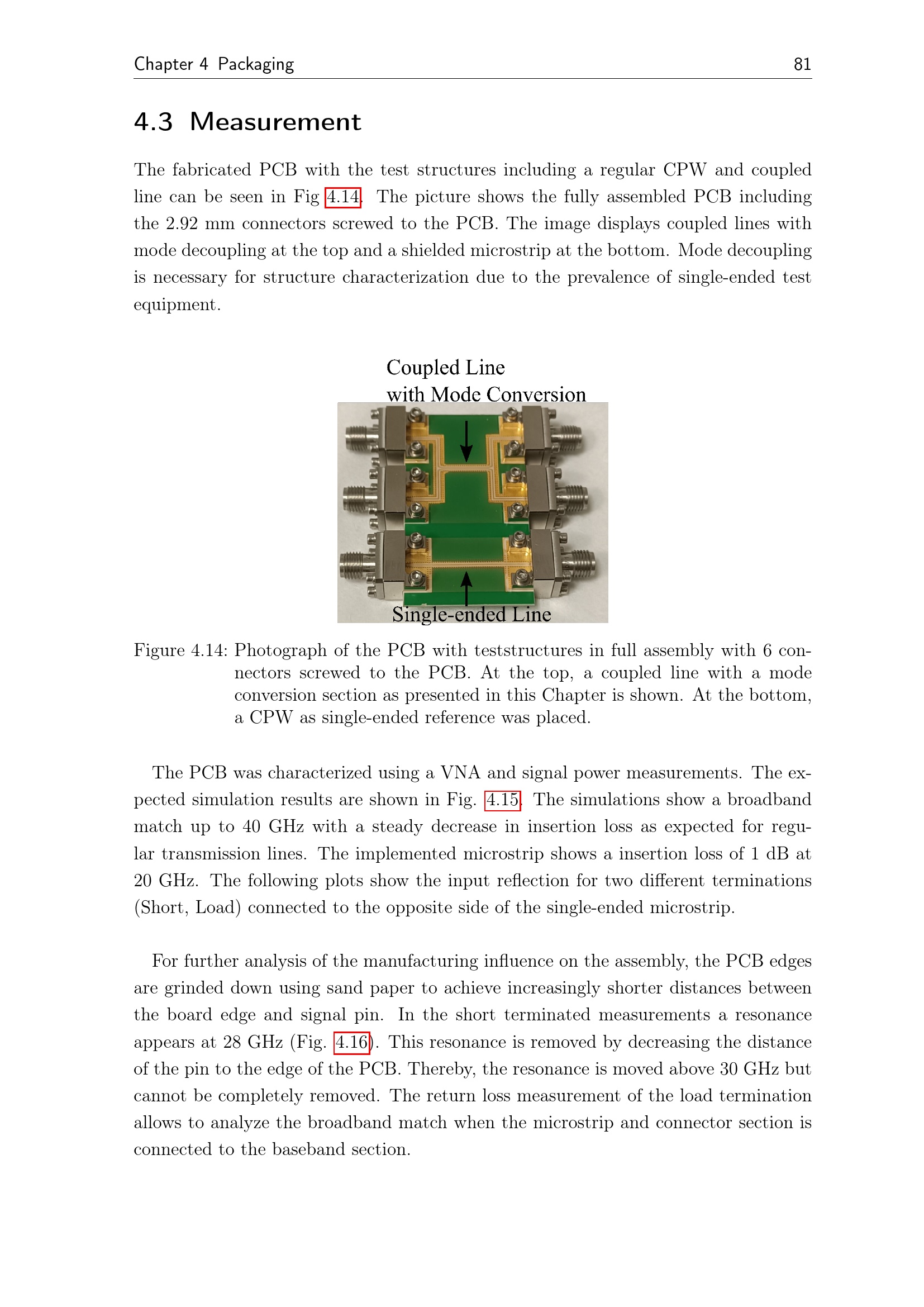 Chapter 4 Packaging 81

4.3 Measurement

The fabricated PCB with the test structures including a regular CPW and coupled line can be seen in Fig 4.14. The picture shows the fully assembled PCB including the 2.92 mm connectors screwed to the PCB. The image displays coupled lines with mode decoupling at the top and a shielded microstrip at the bottom. Mode decoupling is necessary for structure characterization due to the prevalence of single-ended test equipment.

Coupled Line
with Mode Conversion

Single-ended Line

Figure 4.14: Photograph of the PCB with teststructures in full assembly with 6 connectors screwed to the PCB. At the top, a coupled line with a mode conversion section as presented in this Chapter is shown. At the bottom, a CPW as single-ended reference was placed.

The PCB was characterized using a VNA and signal power measurements. The expected simulation results are shown in Fig. 4.15. The simulations show a broadband match up to 40 GHz with a steady decrease in insertion loss as expected for regular transmission lines. The implemented microstrip shows a insertion loss of 1 dB at 20 GHz. The following plots show the input reflection for two different terminations (Short, Load) connected to the opposite side of the single-ended microstrip.

For further analysis of the manufacturing influence on the assembly, the PCB edges are grinded down using sand paper to achieve increasingly shorter distances between the board edge and signal pin. In the short terminated measurements a resonance appears at 28 GHz (Fig. 4.16). This resonance is removed by decreasing the distance of the pin to the edge of the PCB. Thereby, the resonance is moved above 30 GHz but cannot be completely removed. The return loss measurement of the load termination allows to analyze the broadband match when the microstrip and connector section is connected to the baseband section.